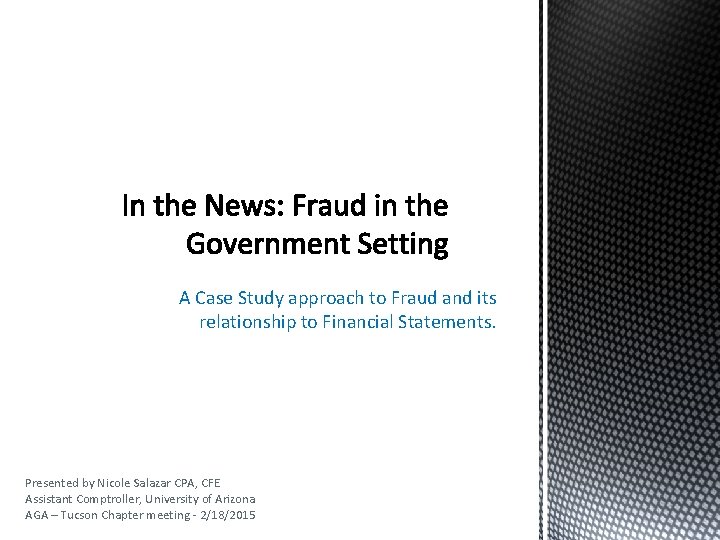 In the News: Fraud in the Government Setting

A Case Study approach to Fraud and its relationship to Financial Statements.

Presented by Nicole Salazar CPA, CFE
Assistant Comptroller, University of Arizona
AGA – Tucson Chapter meeting - 2/18/2015